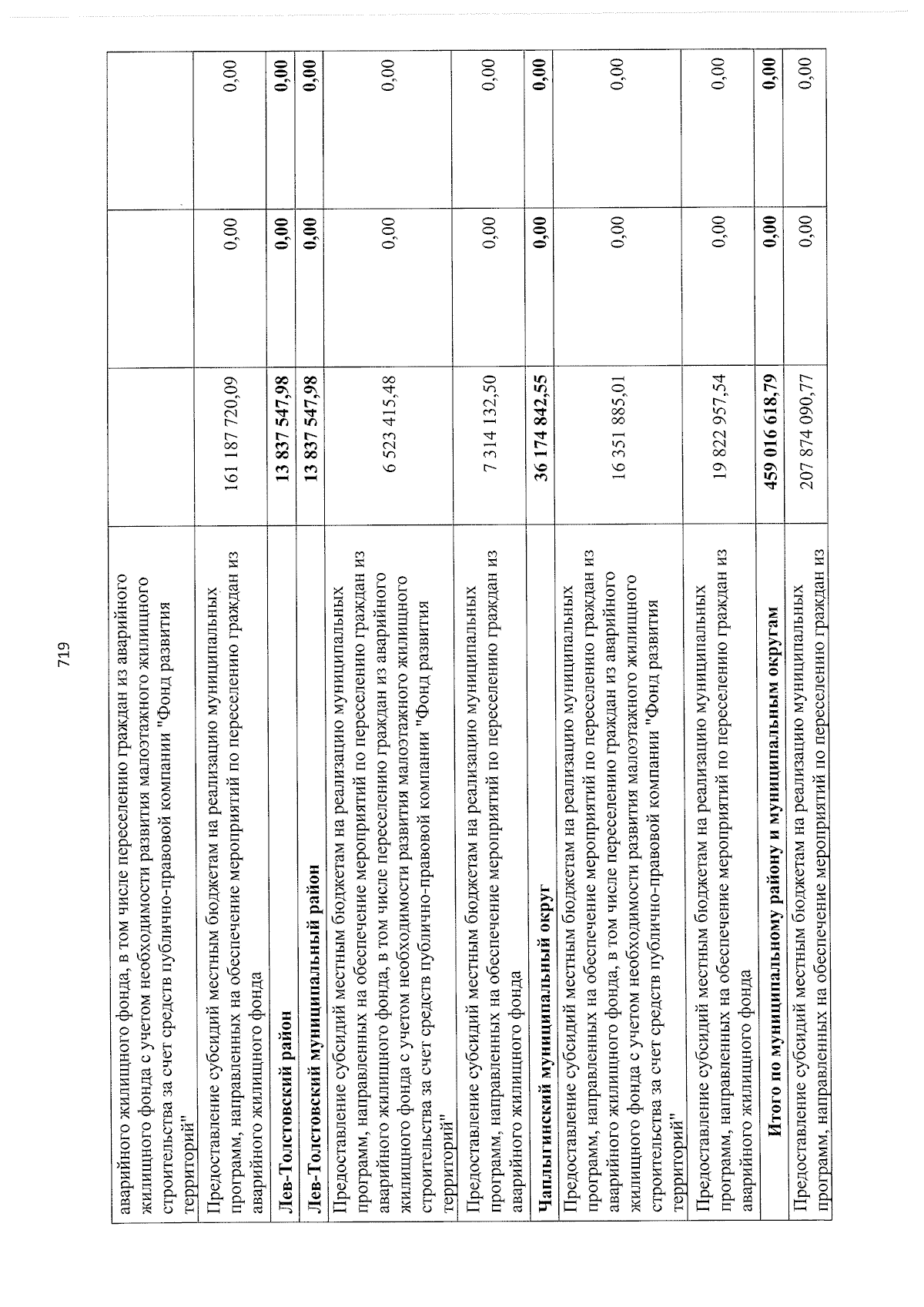 719

| аварийного жилищного фонда, в том числе переселению граждан из аварийного жилищного фонда с учетом необходимости развития малоэтажного жилищного строительства за счет средств публично-правовой компании "Фонд развития территорий" | | | |
|---|---|---|---|
| Предоставление субсидий местным бюджетам на реализацию муниципальных программ, направленных на обеспечение мероприятий по переселению граждан из аварийного жилищного фонда | 161 187 720,09 | 0,00 | 0,00 |
| Лев-Толстовский район | 13 837 547,98 | 0,00 | 0,00 |
| Лев-Толстовский муниципальный район | 13 837 547,98 | 0,00 | 0,00 |
| Предоставление субсидий местным бюджетам на реализацию муниципальных программ, направленных на обеспечение мероприятий по переселению граждан из аварийного жилищного фонда, в том числе переселению граждан из аварийного жилищного фонда с учетом необходимости развития малоэтажного жилищного строительства за счет средств публично-правовой компании "Фонд развития территорий" | 6 523 415,48 | 0,00 | 0,00 |
| Предоставление субсидий местным бюджетам на реализацию муниципальных программ, направленных на обеспечение мероприятий по переселению граждан из аварийного жилищного фонда | 7 314 132,50 | 0,00 | 0,00 |
| Чаплыгинский муниципальный округ | 36 174 842,55 | 0,00 | 0,00 |
| Предоставление субсидий местным бюджетам на реализацию муниципальных программ, направленных на обеспечение мероприятий по переселению граждан из аварийного жилищного фонда, в том числе переселению граждан из аварийного жилищного фонда с учетом необходимости развития малоэтажного жилищного строительства за счет средств публично-правовой компании "Фонд развития территорий" | 16 351 885,01 | 0,00 | 0,00 |
| Предоставление субсидий местным бюджетам на реализацию муниципальных программ, направленных на обеспечение мероприятий по переселению граждан из аварийного жилищного фонда | 19 822 957,54 | 0,00 | 0,00 |
| Итого по муниципальному району и муниципальным округам | 459 016 618,79 | 0,00 | 0,00 |
| Предоставление субсидий местным бюджетам на реализацию муниципальных программ, направленных на обеспечение мероприятий по переселению граждан из | 207 874 090,77 | 0,00 | 0,00 |